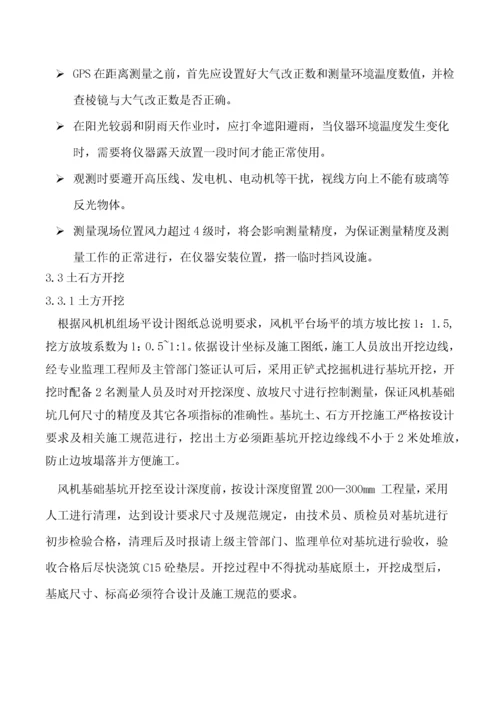 ➢ GPS 在距离测量之前，首先应设置好大气改正数和测量环境温度数值，并检查棱镜与大气改正数是否正确。

➢ 在阳光较弱和阴雨天作业时，应打伞遮阳避雨，当仪器环境温度发生变化时，需要将仪器露天放置一段时间才能正常使用。

➢ 观测时要避开高压线、发电机、电动机等干扰，视线方向上不能有玻璃等反光物体。

➢ 测量现场位置风力超过 4 级时，将会影响测量精度，为保证测量精度及测量工作的正常进行，在仪器安装位置，搭一临时挡风设施。

3.3 土石方开挖

3.3.1 土方开挖

根据风机机组场平设计图纸总说明要求，风机平台场平的填方坡比按 1：1.5，挖方放坡系数为 1：0.5~1:1。依据设计坐标及施工图纸，施工人员放出开挖边线，经专业监理工程师及主管部门签证认可后，采用正铲式挖掘机进行基坑开挖，开挖时配备 2 名测量人员及时对开挖深度、放坡尺寸进行控制测量，保证风机基础坑几何尺寸的精度及其它各项指标的准确性。基坑土、石方开挖施工严格按设计要求及相关施工规范进行，挖出土方必须距基坑开挖边缘线不小于 2 米处堆放，防止边坡塌落并方便施工。

风机基础基坑开挖至设计深度前，按设计深度留置 200—300mm 工程量，采用人工进行清理，达到设计要求尺寸及规范规定，由技术员、质检员对基坑进行初步检验合格，清理后及时报请上级主管部门、监理单位对基坑进行验收，验收合格后尽快浇筑 C15 砼垫层。开挖过程中不得扰动基底原土，开挖成型后，基底尺寸、标高必须符合设计及施工规范的要求。